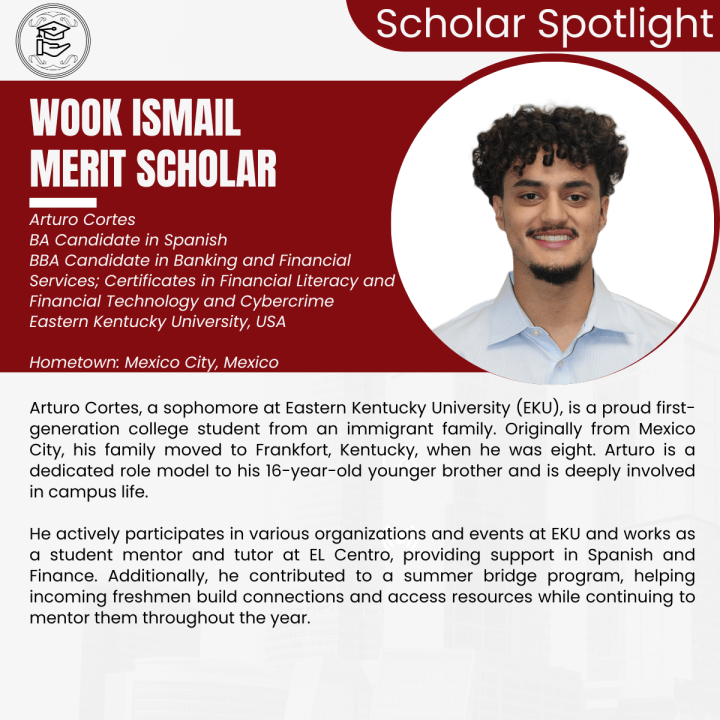 Scholar Spotlight

WOOK ISMAIL MERIT SCHOLAR

Arturo Cortes
BA Candidate in Spanish
BBA Candidate in Banking and Financial Services; Certificates in Financial Literacy and Financial Technology and Cybercrime
Eastern Kentucky University, USA

Hometown: Mexico City, Mexico

Arturo Cortes, a sophomore at Eastern Kentucky University (EKU), is a proud first-generation college student from an immigrant family. Originally from Mexico City, his family moved to Frankfort, Kentucky, when he was eight. Arturo is a dedicated role model to his 16-year-old younger brother and is deeply involved in campus life.

He actively participates in various organizations and events at EKU and works as a student mentor and tutor at EL Centro, providing support in Spanish and Finance. Additionally, he contributed to a summer bridge program, helping incoming freshmen build connections and access resources while continuing to mentor them throughout the year.